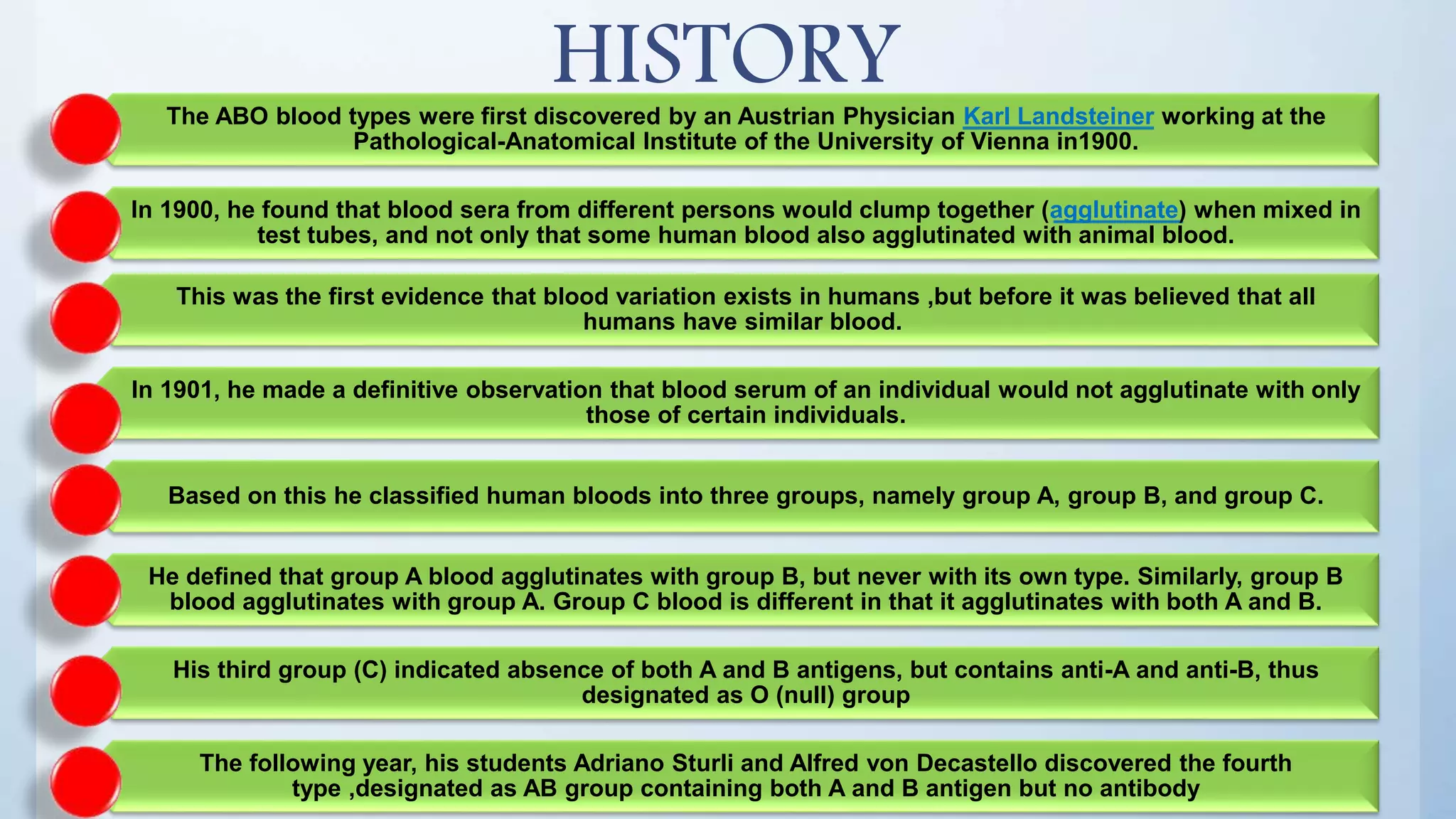 HISTORY

The ABO blood types were first discovered by an Austrian Physician Karl Landsteiner working at the Pathological-Anatomical Institute of the University of Vienna in1900.

In 1900, he found that blood sera from different persons would clump together (agglutinate) when mixed in test tubes, and not only that some human blood also agglutinated with animal blood.

This was the first evidence that blood variation exists in humans ,but before it was believed that all humans have similar blood.

In 1901, he made a definitive observation that blood serum of an individual would not agglutinate with only those of certain individuals.

Based on this he classified human bloods into three groups, namely group A, group B, and group C.

He defined that group A blood agglutinates with group B, but never with its own type. Similarly, group B blood agglutinates with group A. Group C blood is different in that it agglutinates with both A and B.

His third group (C) indicated absence of both A and B antigens, but contains anti-A and anti-B, thus designated as O (null) group

The following year, his students Adriano Sturli and Alfred von Decastello discovered the fourth type ,designated as AB group containing both A and B antigen but no antibody